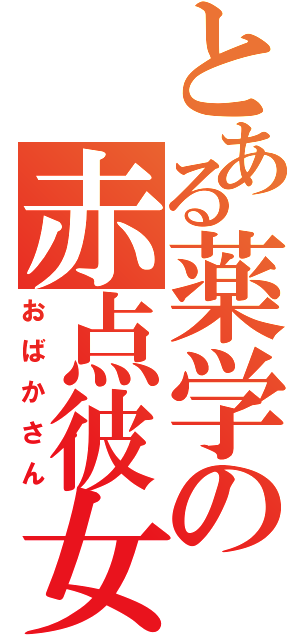 とある薬学の赤点彼女
おばかさん